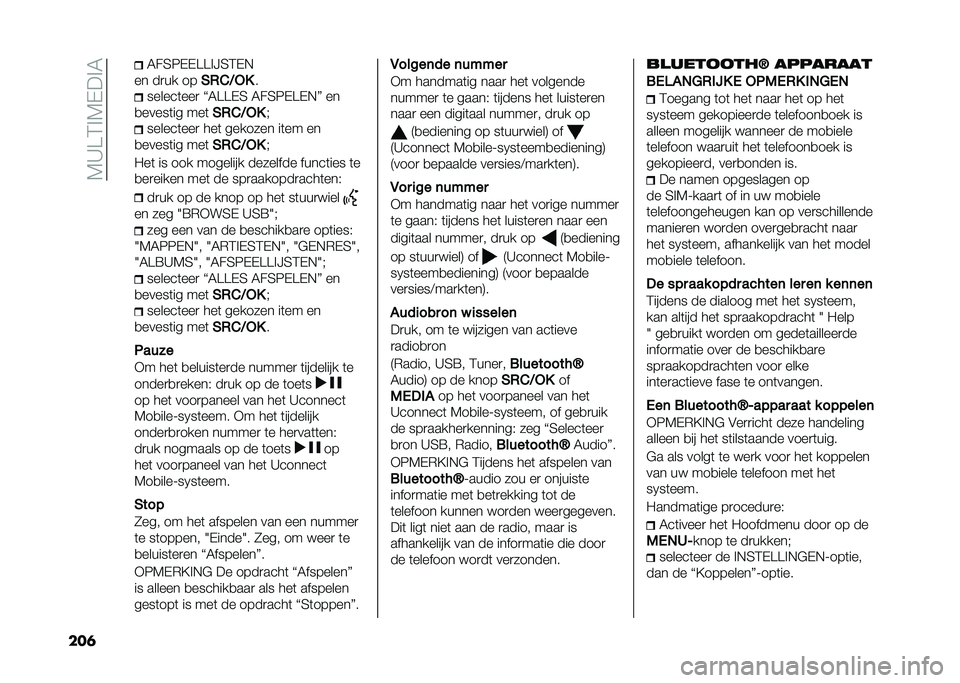 MULTIMEDIA

AFSPEELLIJSTEN en druk op SRC/OK.
selecteer “ALLES AFSPELEN” en bevestig met SRC/OK;
selecteer het gekozen item en bevestig met SRC/OK;

Het is ook mogelijk dezelfde functies te bereiken met de spraakopdrachten:

druk op de knop op het stuurwiel en zeg "BROWSE USB";
zeg een van de beschikbare opties: "MAPPEN", "ARTIESTEN", "GENRES", "ALBUMS", "AFSPEELLIJSTEN";
selecteer “ALLES AFSPELEN” en bevestig met SRC/OK;
selecteer het gekozen item en bevestig met SRC/OK.

Pauze
Om het beluisterde nummer tijdelijk te onderbreken: druk op de toets op het voorpaneel van het Uconnect Mobile-systeem. Om het tijdelijk onderbroken nummer te hervatten: druk nogmaals op de toets op het voorpaneel van het Uconnect Mobile-systeem.

Stop
Zeg, om het afspelen van een nummer te stoppen, "Einde". Zeg, om weer te beluisteren “Afspelen”.

OPMERKING De opdracht “Afspelen” is alleen beschikbaar als het afspelen gestopt is met de opdracht “Stoppen”.

Volgende nummer
Om handmatig naar het volgende nummer te gaan: tijdens het luisteren naar een digitaal nummer, druk op (bediening op stuurwiel) of (Uconnect Mobile-systeembediening) (voor bepaalde versies/markten).

Vorige nummer
Om handmatig naar het vorige nummer te gaan: tijdens het luisteren naar een digitaal nummer, druk op (bediening op stuurwiel) of (Uconnect Mobile-systeembediening) (voor bepaalde versies/markten).

Audiobron wisselen
Druk, om te wijzigen van actieve radiobron
(Radio, USB, Tuner, Bluetooth® Audio) op de knop SRC/OK of MEDIA op het voorpaneel van het Uconnect Mobile-systeem, of gebruik de spraakherkenning: zeg “Selecteer bron USB, Radio, Bluetooth® Audio”.

OPMERKING Tijdens het afspelen van Bluetooth®-audio zou er onjuiste informatie met betrekking tot de telefoon kunnen worden weergegeven. Dit ligt niet aan de radio, maar is afhankelijk van de informatie die door de telefoon wordt verzonden.

BLUETOOTH® APPARAAT

BELANGRIJKE OPMERKINGEN
Toegang tot het naar het op het systeem gekopieerde telefoonboek is alleen mogelijk wanneer de mobiele telefoon waaruit het telefoonboek is gekopieerd, verbonden is.
De namen opgeslagen op de SIM-kaart of in uw mobiele telefoongeheugen kan op verschillende manieren worden overgebracht naar het systeem, afhankelijk van het model mobiele telefoon.

De spraakopdrachten leren kennen
Tijdens de dialoog met het systeem, kan altijd het spraakopdracht " Help " gebruikt worden om gedetailleerde informatie over de beschikbare spraakopdrachten voor elke interactieve fase te ontvangen.

Een Bluetooth®-apparaat koppelen
OPMERKING Verricht deze handeling alleen bij het stilstaande voertuig.

Ga als volgt te werk voor het koppelen van uw mobiele telefoon met het systeem.

Handmatige procedure:
Activeer het Hoofdmenu door op de MENU-knop te drukken;
selecteer de INSTELLINGEN-optie, dan de “Koppelen”-optie.

206

carmanualsonline.info